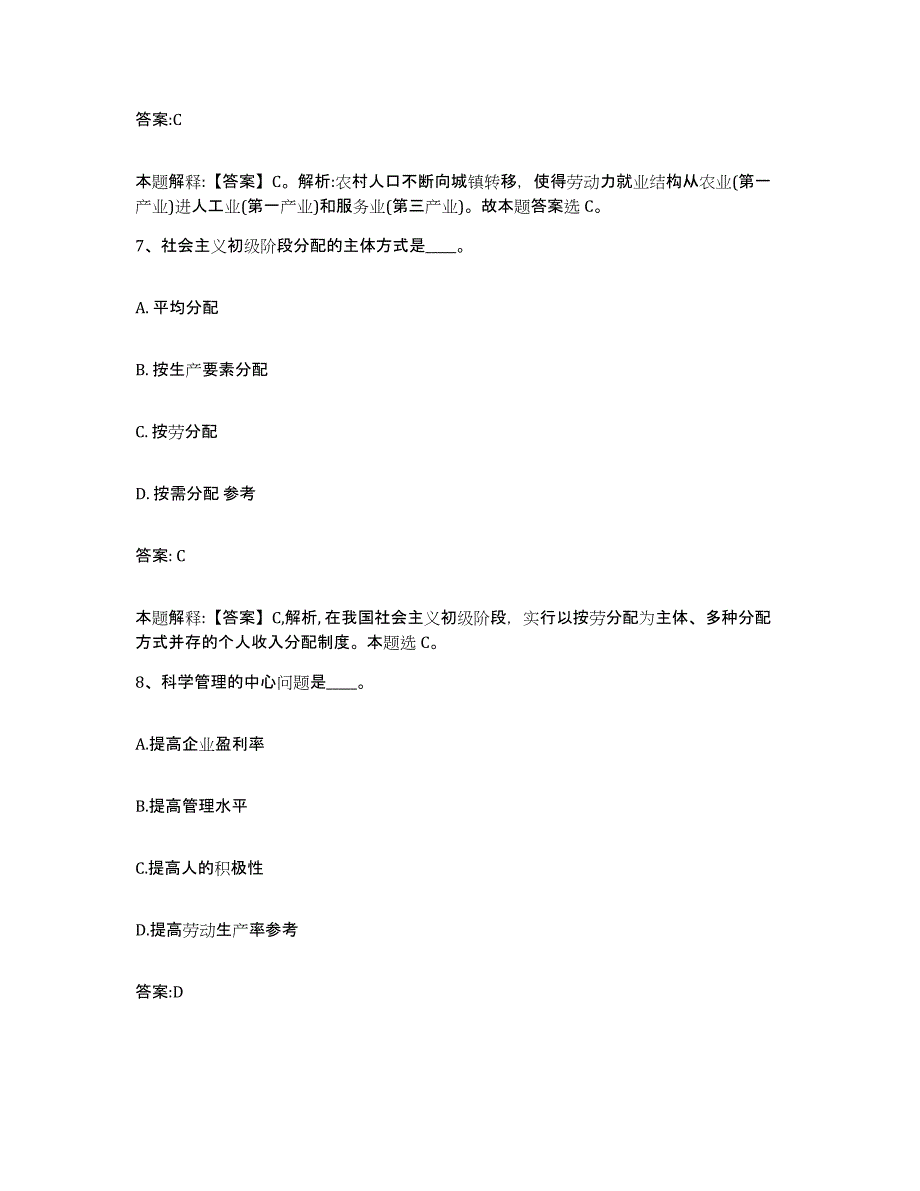 答案:C

本题解释:【答案】C。解析:农村人口不断向城镇转移，使得劳动力就业结构从农业(第一产业)进人工业(第一产业)和服务业(第三产业)。故本题答案选 C。

7、社会主义初级阶段分配的主体方式是____。

A. 平均分配

B. 按生产要素分配

C. 按劳分配

D. 按需分配 参考

答案: C

本题解释:【答案】C,解析,在我国社会主义初级阶段，实行以按劳分配为主体、多种分配方式并存的个人收入分配制度。本题选 C。

8、科学管理的中心问题是____。

A.提高企业盈利率

B.提高管理水平

C.提高人的积极性

D.提高劳动生产率参考

答案:D